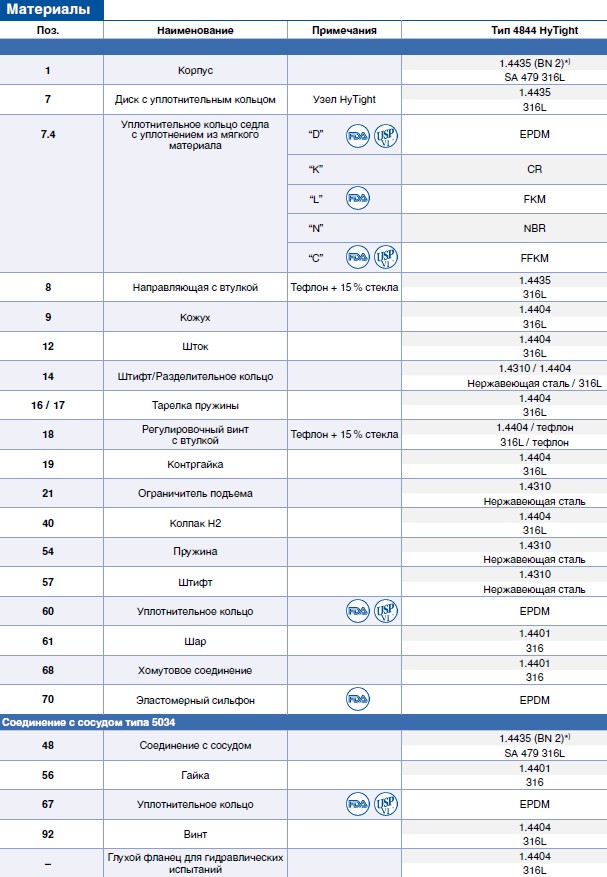 Материалы

| Поз. | Наименование | Примечания | Тип 4844 HyTight |
|---|---|---|---|
| 1 | Корпус | | 1.4435 (BN 2)*) SA 479 316L |
| 7 | Диск с уплотнительным кольцом | Узел HyTight | 1.4435 316L |
| 7.4 | Уплотнительное кольцо седла с уплотнением из мягкого материала | "D" FDA USP VI | EPDM |
| | | "K" | CR |
| | | "L" FDA | FKM |
| | | "N" | NBR |
| | | "C" FDA USP VI | FFKM |
| 8 | Направляющая с втулкой | Тефлон + 15 % стекла | 1.4435 316L |
| 9 | Кожух | | 1.4404 316L |
| 12 | Шток | | 1.4404 316L |
| 14 | Штифт/Разделительное кольцо | | 1.4310 / 1.4404 Нержавеющая сталь / 316L |
| 16 / 17 | Тарелка пружины | | 1.4404 316L |
| 18 | Регулировочный винт с втулкой | Тефлон + 15 % стекла | 1.4404 / тефлон 316L / тефлон |
| 19 | Контргайка | | 1.4404 316L |
| 21 | Ограничитель подъема | | 1.4310 Нержавеющая сталь |
| 40 | Колпак H2 | | 1.4404 316L |
| 54 | Пружина | | 1.4310 Нержавеющая сталь |
| 57 | Штифт | | 1.4310 Нержавеющая сталь |
| 60 | Уплотнительное кольцо | FDA USP VI | EPDM |
| 61 | Шар | | 1.4401 316 |
| 68 | Хомутовое соединение | | 1.4401 316 |
| 70 | Эластомерный сильфон | FDA | EPDM |
| Соединение с сосудом типа 5034 | | | |
| 48 | Соединение с сосудом | | 1.4435 (BN 2)*) SA 479 316L |
| 56 | Гайка | | 1.4401 316 |
| 67 | Уплотнительное кольцо | FDA USP VI | EPDM |
| 92 | Винт | | 1.4404 316L |
| – | Глухой фланец для гидравлических испытаний | | 1.4404 316L |